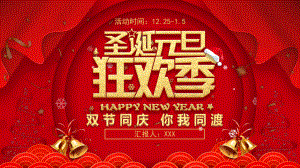 活动时间：12.25-1.5

圣诞元旦
狂欢季

HAPPY NEW YEAR

双节同庆 你我同渡

汇报人：XXX